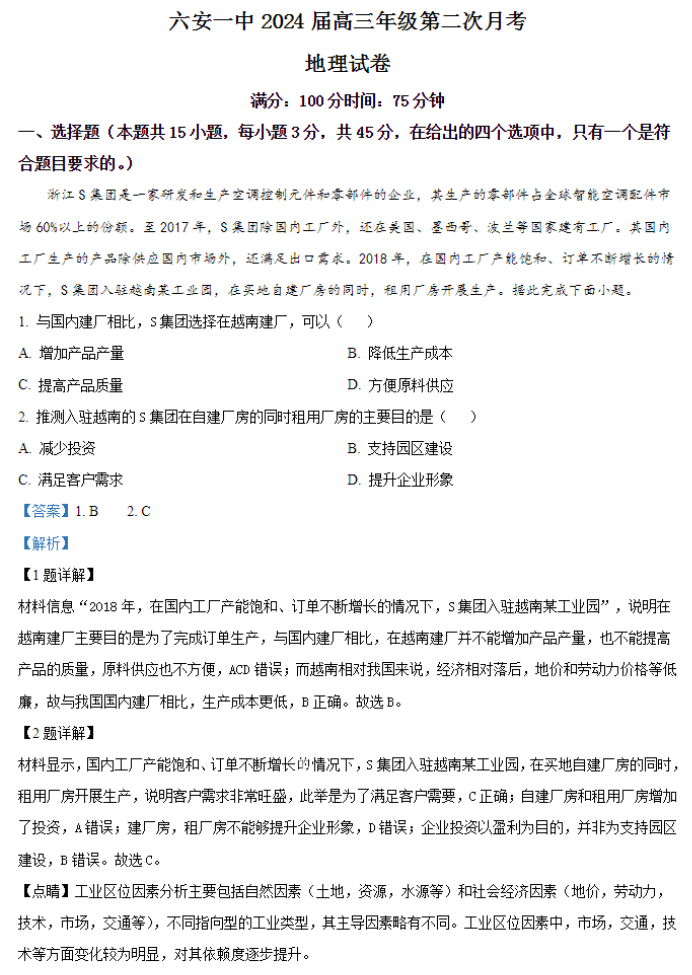 六安一中 2024 届高三年级第二次月考

地理试卷

满分：100 分时间：75 分钟

一、选择题（本题共 15 小题，每小题 3 分，共 45 分，在给出的四个选项中，只有一个是符合题目要求的。）

浙江 S 集团是一家研发和生产空调控制元件和零部件的企业，其生产的零部件占全球智能空调配件市场 60%以上的份额。至 2017 年，S 集团除国内工厂外，还在美国、墨西哥、波兰等国家建有工厂。其国内工厂生产的产品除供应国内市场外，还满足出口需求。2018 年，在国内工厂产能饱和、订单不断增长的情况下，S 集团入驻越南某工业园，在买地自建厂房的同时，租用厂房开展生产。据此完成下面小题。

1. 与国内建厂相比，S 集团选择在越南建厂，可以（    ）

A. 增加产品产量

B. 降低生产成本

C. 提高产品质量

D. 方便原料供应

2. 推测入驻越南的 S 集团在自建厂房的同时租用厂房的主要目的是（    ）

A. 减少投资

B. 支持园区建设

C. 满足客户需求

D. 提升企业形象

【答案】1. B    2. C

【解析】

【1 题详解】

材料信息“2018 年，在国内工厂产能饱和、订单不断增长的情况下，S 集团入驻越南某工业园”，说明在越南建厂主要目的是为了完成订单生产，与国内建厂相比，在越南建厂并不能增加产品产量，也不能提高产品的质量，原料供应也不方便，ACD 错误；而越南相对我国来说，经济相对落后，地价和劳动力价格等低廉，故与我国国内建厂相比，生产成本更低，B 正确。故选 B。

【2 题详解】

材料显示，国内工厂产能饱和、订单不断增长的情况下，S 集团入驻越南某工业园，在买地自建厂房的同时，租用厂房开展生产，说明客户需求非常旺盛，此举是为了满足客户需要，C 正确；自建厂房和租用厂房增加了投资，A 错误；建厂房，租厂房不能够提升企业形象，D 错误；企业投资以盈利为目的，并非为支持园区建设，B 错误。故选 C。

【点睛】工业区位因素分析主要包括自然因素（土地，资源，水源等）和社会经济因素（地价，劳动力，技术，市场，交通等），不同指向型的工业类型，其主导因素略有不同。工业区位因素中，市场，交通，技术等方面变化较为明显，对其依赖度逐步提升。